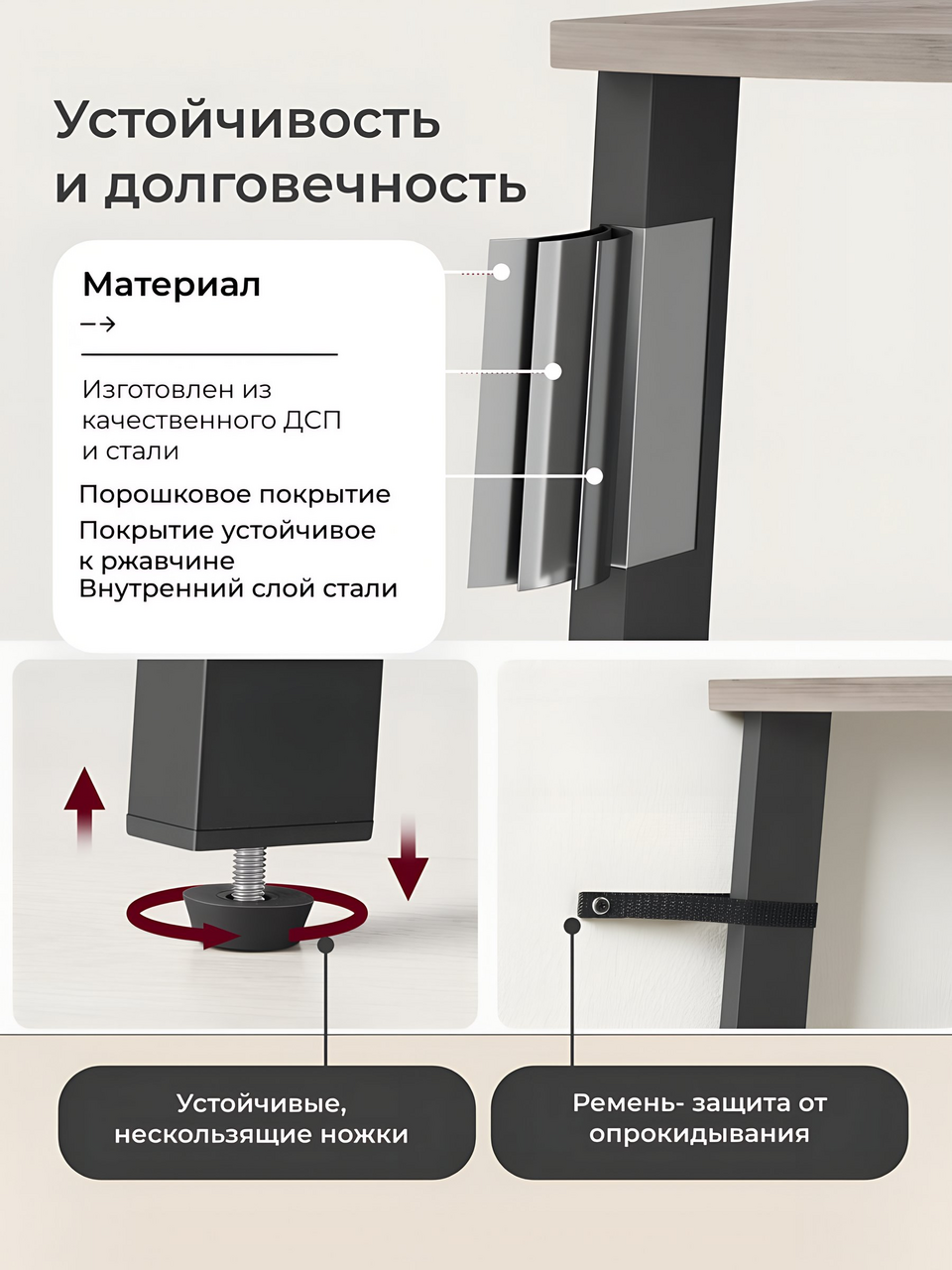 Устойчивость и долговечность

Материал

→

Изготовлен из качественного ДСП и стали

Порошковое покрытие

Покрытие устойчивое к ржавчине

Внутренний слой стали

Устойчивые, нескользящие ножки

Ремень- защита от опрокидывания